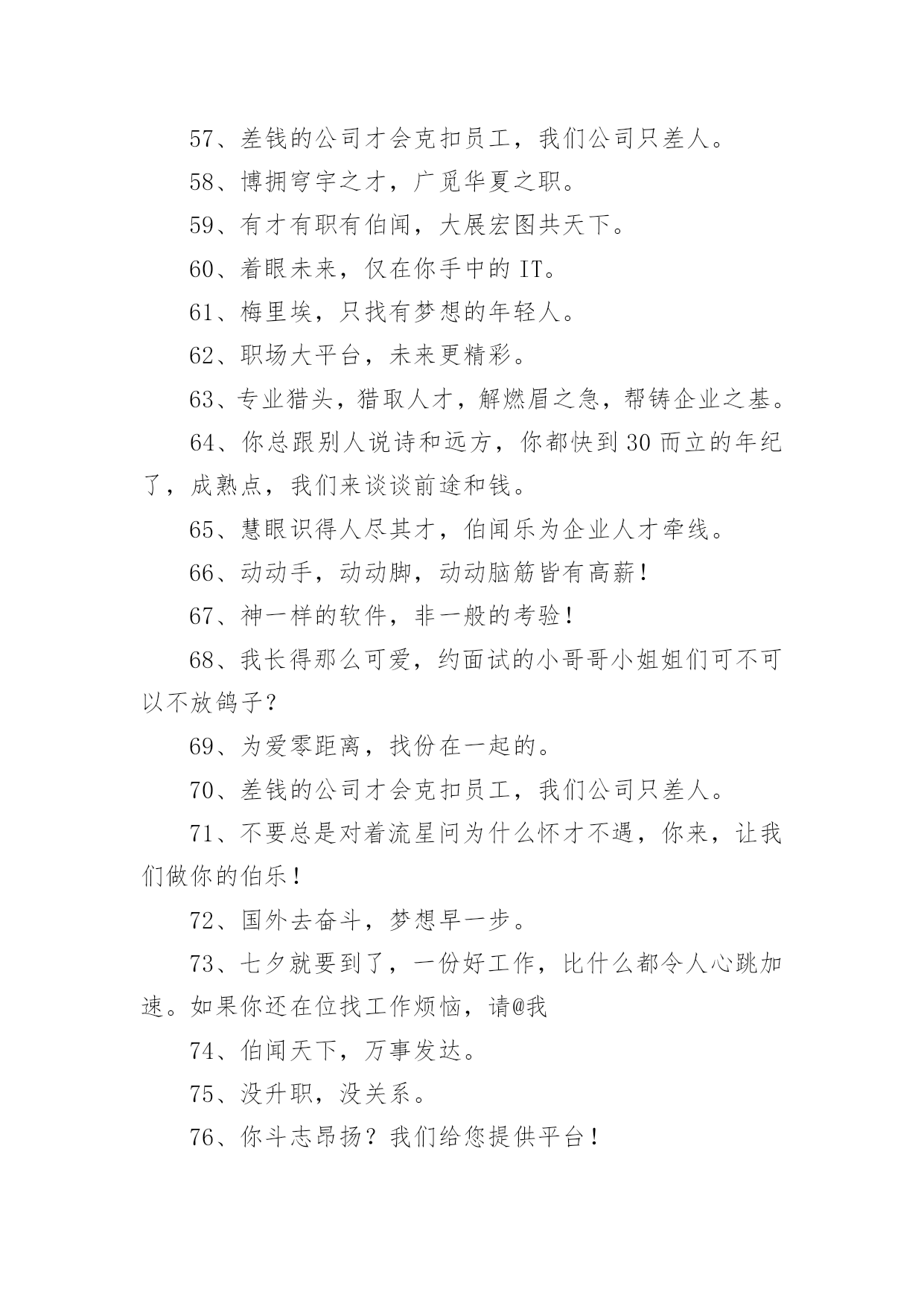 57、差钱的公司才会克扣员工，我们公司只差人。

58、博拥穹宇之才，广觅华夏之职。

59、有才有职有伯闻，大展宏图共天下。

60、着眼未来，仅在你手中的 IT。

61、梅里埃，只找有梦想的年轻人。

62、职场大平台，未来更精彩。

63、专业猎头，猎取人才，解燃眉之急，帮铸企业之基。

64、你总跟别人说诗和远方，你都快到 30 而立的年纪了，成熟点，我们来谈谈前途和钱。

65、慧眼识得人尽其才，伯闻乐为企业人才牵线。

66、动动手，动动脚，动动脑筋皆有高薪！

67、神一样的软件，非一般的考验！

68、我长得那么可爱，约面试的小哥哥小姐姐们可不可以不放鸽子？

69、为爱零距离，找份在一起的。

70、差钱的公司才会克扣员工，我们公司只差人。

71、不要总是对着流星问为什么怀才不遇，你来，让我们做你的伯乐！

72、国外去奋斗，梦想早一步。

73、七夕就要到了，一份好工作，比什么都令人心跳加速。如果你还在位找工作烦恼，请@我

74、伯闻天下，万事发达。

75、没升职，没关系。

76、你斗志昂扬？我们给您提供平台！